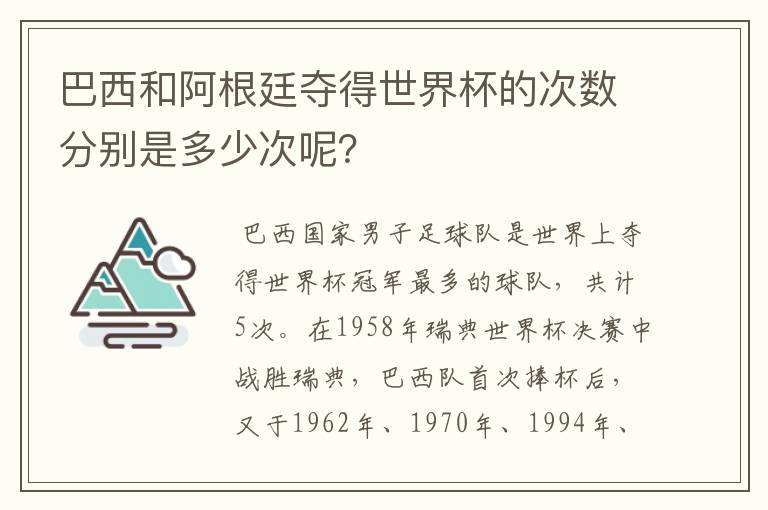 巴西和阿根廷夺得世界杯的次数分别是多少次呢?

巴西国家男子足球队是世界上夺得世界杯冠军最多的球队，共计5次。在1958年瑞典世界杯决赛中战胜瑞典，巴西队首次捧杯后，又于1962年、1970年、1994年、